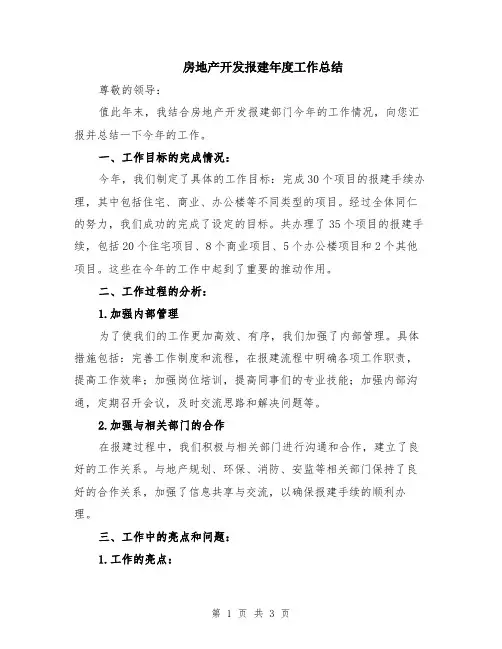 房地产开发报建年度工作总结

尊敬的领导：

值此年末，我结合房地产开发报建部门今年的工作情况，向您汇报并总结一下今年的工作。

一、工作目标的完成情况：

今年，我们制定了具体的工作目标：完成30个项目的报建手续办理，其中包括住宅、商业、办公楼等不同类型的项目。经过全体同仁的努力，我们成功的完成了设定的目标。共办理了35个项目的报建手续，包括20个住宅项目、8个商业项目、5个办公楼项目和2个其他项目。这些在今年的工作中起到了重要的推动作用。

二、工作过程的分析：

1.加强内部管理

为了使我们的工作更加高效、有序，我们加强了内部管理。具体措施包括：完善工作制度和流程，在报建流程中明确各项工作职责，提高工作效率；加强岗位培训，提高同事们的专业技能；加强内部沟通，定期召开会议，及时交流思路和解决问题等。

2.加强与相关部门的合作

在报建过程中，我们积极与相关部门进行沟通和合作，建立了良好的工作关系。与地产规划、环保、消防、安监等相关部门保持了良好的合作关系，加强了信息共享与交流，以确保报建手续的顺利办理。

三、工作中的亮点和问题：

1.工作的亮点：

第 1 页 共 3 页